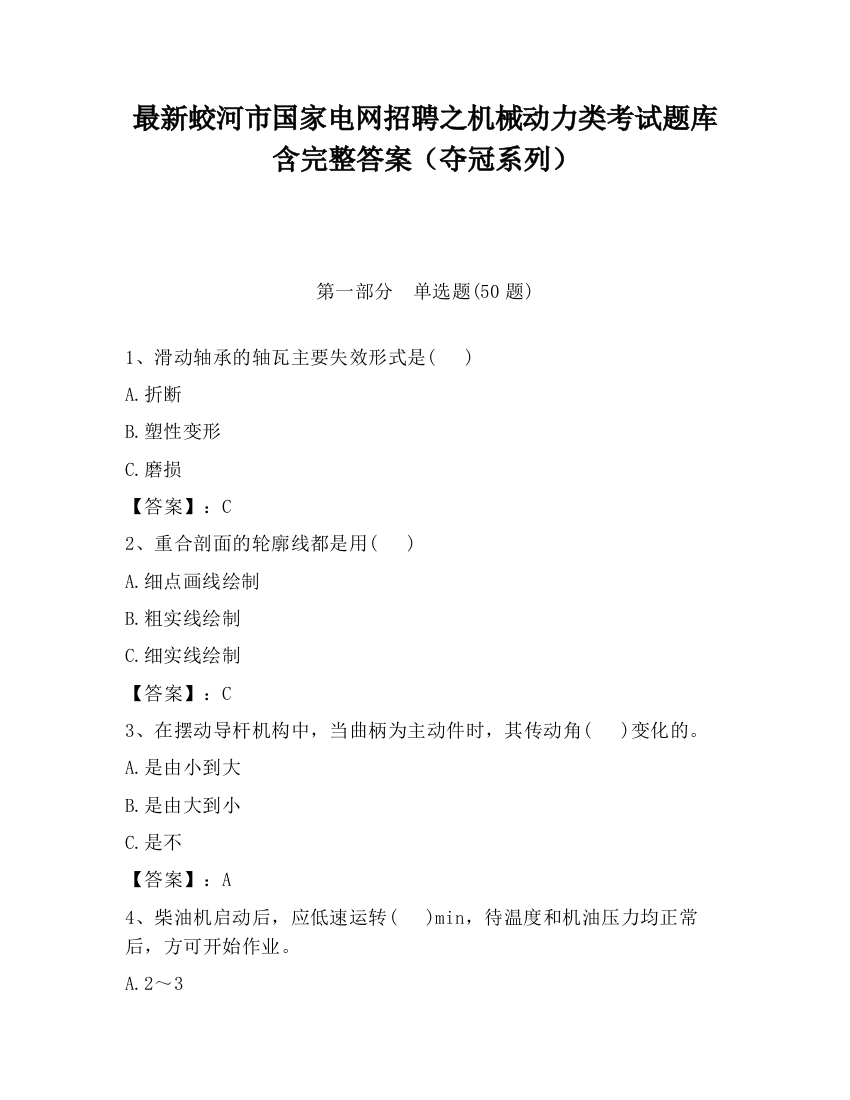 最新蛟河市国家电网招聘之机械动力类考试题库含完整答案（夺冠系列）

第一部分　单选题(50 题)

1、滑动轴承的轴瓦主要失效形式是(　　)

A.折断

B.塑性变形

C.磨损

【答案】：C

2、重合剖面的轮廓线都是用(　　)

A.细点画线绘制

B.粗实线绘制

C.细实线绘制

【答案】：C

3、在摆动导杆机构中，当曲柄为主动件时，其传动角(　　)变化的。

A.是由小到大

B.是由大到小

C.是不

【答案】：A

4、柴油机启动后，应低速运转(　　)min，待温度和机油压力均正常后，方可开始作业。

A.2～3